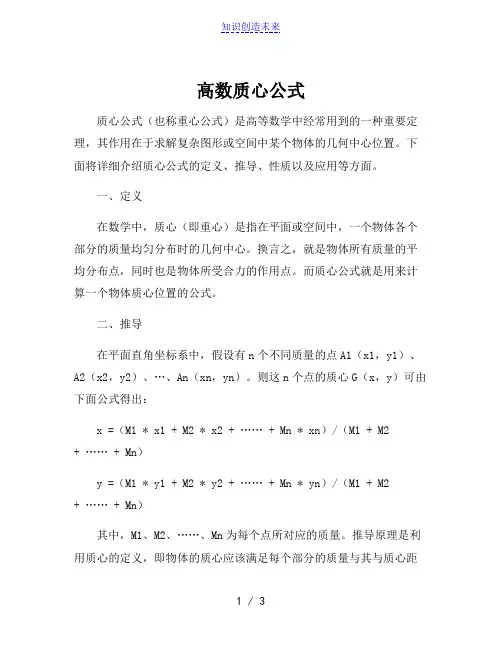 知识创造未来

高数质心公式

质心公式（也称重心公式）是高等数学中经常用到的一种重要定理，其作用在于求解复杂图形或空间中某个物体的几何中心位置。下面将详细介绍质心公式的定义、推导、性质以及应用等方面。

一、定义

在数学中，质心（即重心）是指在平面或空间中，一个物体各个部分的质量均匀分布时的几何中心。换言之，就是物体所有质量的平均分布点，同时也是物体所受合力的作用点。而质心公式就是用来计算一个物体质心位置的公式。

二、推导

在平面直角坐标系中，假设有 n 个不同质量的点 A1（x1，y1）、A2（x2，y2）、…、An（xn，yn）。则这 n 个点的质心 G（x，y）可由下面公式得出：

x =（M1 * x1 + M2 * x2 + …… + Mn * xn）/（M1 + M2 + …… + Mn）

y =（M1 * y1 + M2 * y2 + …… + Mn * yn）/（M1 + M2 + …… + Mn）

其中，M1、M2、……、Mn 为每个点所对应的质量。推导原理是利用质心的定义，即物体的质心应该满足每个部分的质量与其与质心距

1 / 3